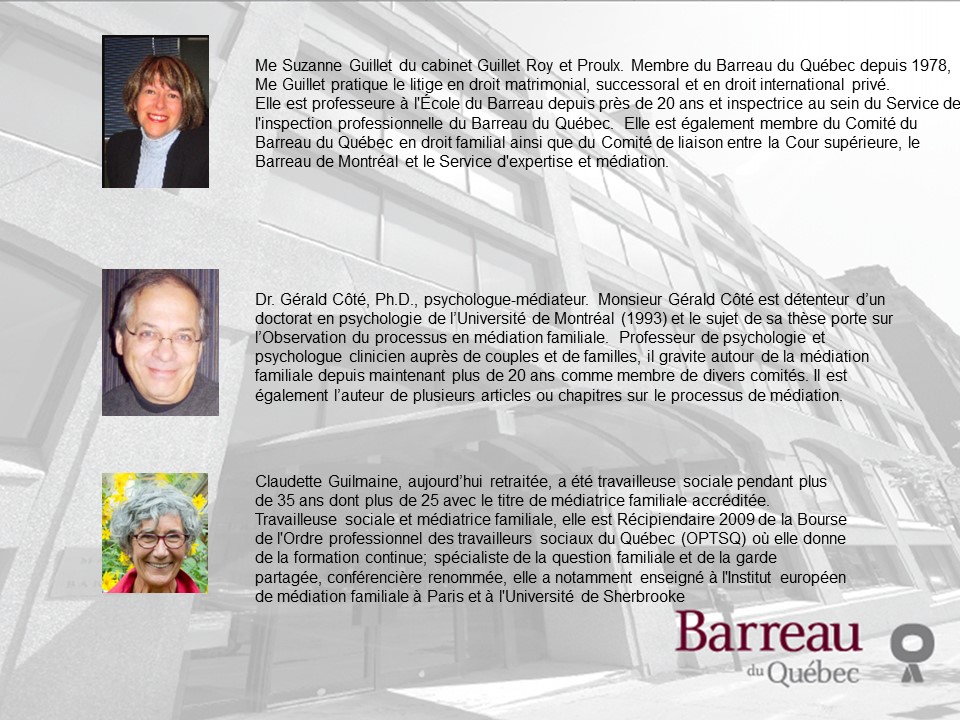 Me Suzanne Guillet du cabinet Guillet Roy et Proulx. Membre du Barreau du Québec depuis 1978, Me Guillet pratique le litige en droit matrimonial, successoral et en droit international privé. Elle est professeure à l'École du Barreau depuis près de 20 ans et inspectrice au sein du Service de l'inspection professionnelle du Barreau du Québec. Elle est également membre du Comité du Barreau du Québec en droit familial ainsi que du Comité de liaison entre la Cour supérieure, le Barreau de Montréal et le Service d'expertise et médiation.

Dr. Gérald Côté, Ph.D., psychologue-médiateur. Monsieur Gérald Côté est détenteur d'un doctorat en psychologie de l'Université de Montréal (1993) et le sujet de sa thèse porte sur l'Observation du processus en médiation familiale. Professeur de psychologie et psychologue clinicien auprès de couples et de familles, il gravite autour de la médiation familiale depuis maintenant plus de 20 ans comme membre de divers comités. Il est également l'auteur de plusieurs articles ou chapitres sur le processus de médiation.

Claudette Guilmaine, aujourd'hui retraitée, a été travailleuse sociale pendant plus de 35 ans dont plus de 25 avec le titre de médiatrice familiale accréditée. Travailleuse sociale et médiatrice familiale, elle est Récipiendaire 2009 de la Bourse de l'Ordre professionnel des travailleurs sociaux du Québec (OPTSQ) où elle donne de la formation continue; spécialiste de la question familiale et de la garde partagée, conférencière renommée, elle a notamment enseigné à l'Institut européen de médiation familiale à Paris et à l'Université de Sherbrooke

Barreau du Québec